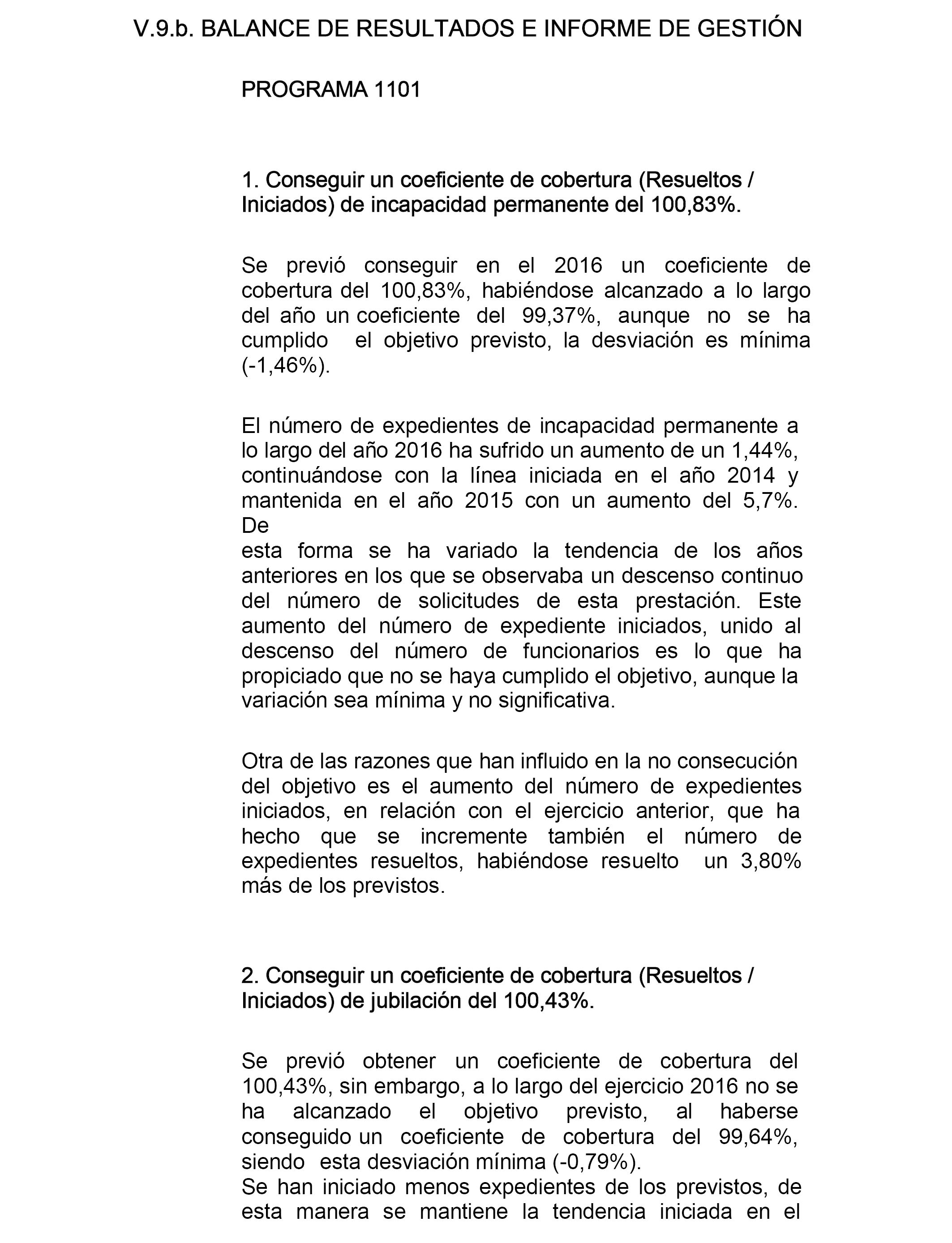 V.9.b. BALANCE DE RESULTADOS E INFORME DE GESTIÓN

PROGRAMA 1101

1. Conseguir un coeficiente de cobertura (Resueltos / Iniciados) de incapacidad permanente del 100,83%.

Se previó conseguir en el 2016 un coeficiente de cobertura del 100,83%, habiéndose alcanzado a lo largo del año un coeficiente del 99,37%, aunque no se ha cumplido el objetivo previsto, la desviación es mínima (-1,46%).

El número de expedientes de incapacidad permanente a lo largo del año 2016 ha sufrido un aumento de un 1,44%, continuándose con la línea iniciada en el año 2014 y mantenida en el año 2015 con un aumento del 5,7%. De
esta forma se ha variado la tendencia de los años anteriores en los que se observaba un descenso continuo del número de solicitudes de esta prestación. Este aumento del número de expediente iniciados, unido al descenso del número de funcionarios es lo que ha propiciado que no se haya cumplido el objetivo, aunque la variación sea mínima y no significativa.

Otra de las razones que han influido en la no consecución del objetivo es el aumento del número de expedientes iniciados, en relación con el ejercicio anterior, que ha hecho que se incremente también el número de expedientes resueltos, habiéndose resuelto un 3,80% más de los previstos.

2. Conseguir un coeficiente de cobertura (Resueltos / Iniciados) de jubilación del 100,43%.

Se previó obtener un coeficiente de cobertura del 100,43%, sin embargo, a lo largo del ejercicio 2016 no se ha alcanzado el objetivo previsto, al haberse conseguido un coeficiente de cobertura del 99,64%, siendo esta desviación mínima (-0,79%).
Se han iniciado menos expedientes de los previstos, de esta manera se mantiene la tendencia iniciada en el